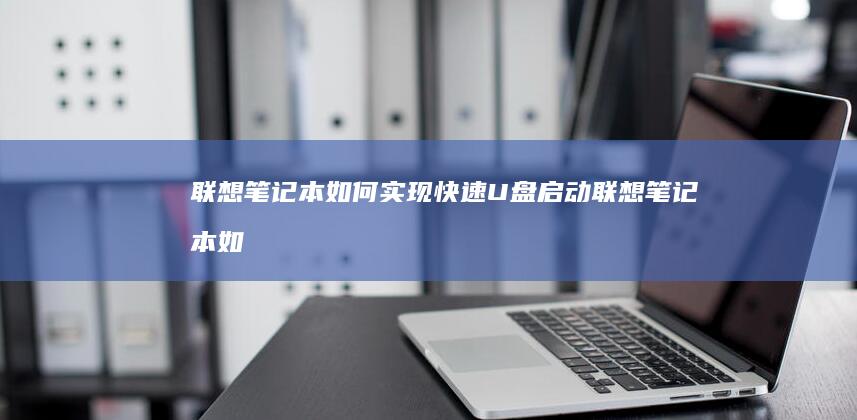 联想笔记本如何实现快速U盘启动联想笔记本如